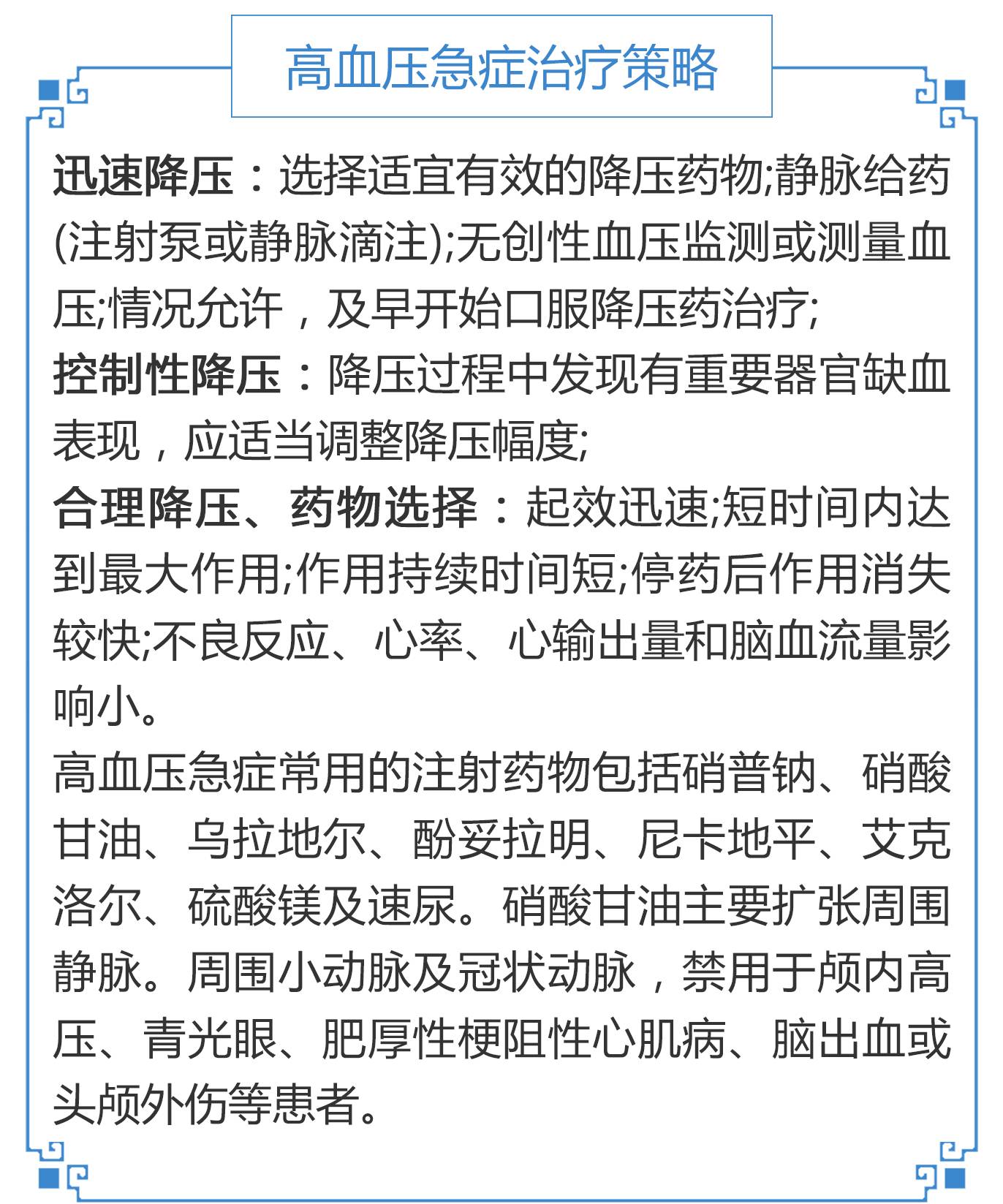 高血压急症治疗策略

迅速降压：选择适宜有效的降压药物;静脉给药(注射泵或静脉滴注);无创性血压监测或测量血压;情况允许，及早开始口服降压药治疗;

控制性降压：降压过程中发现有重要器官缺血表现，应适当调整降压幅度;

合理降压、药物选择：起效迅速;短时间内达到最大作用;作用持续时间短;停药后作用消失较快;不良反应、心率、心输出量和脑血流量影响小。

高血压急症常用的注射药物包括硝普钠、硝酸甘油、乌拉地尔、酚妥拉明、尼卡地平、艾克洛尔、硫酸镁及速尿。硝酸甘油主要扩张周围静脉。周围小动脉及冠状动脉，禁用于颅内高压、青光眼、肥厚性梗阻性心肌病、脑出血或头颅外伤等患者。